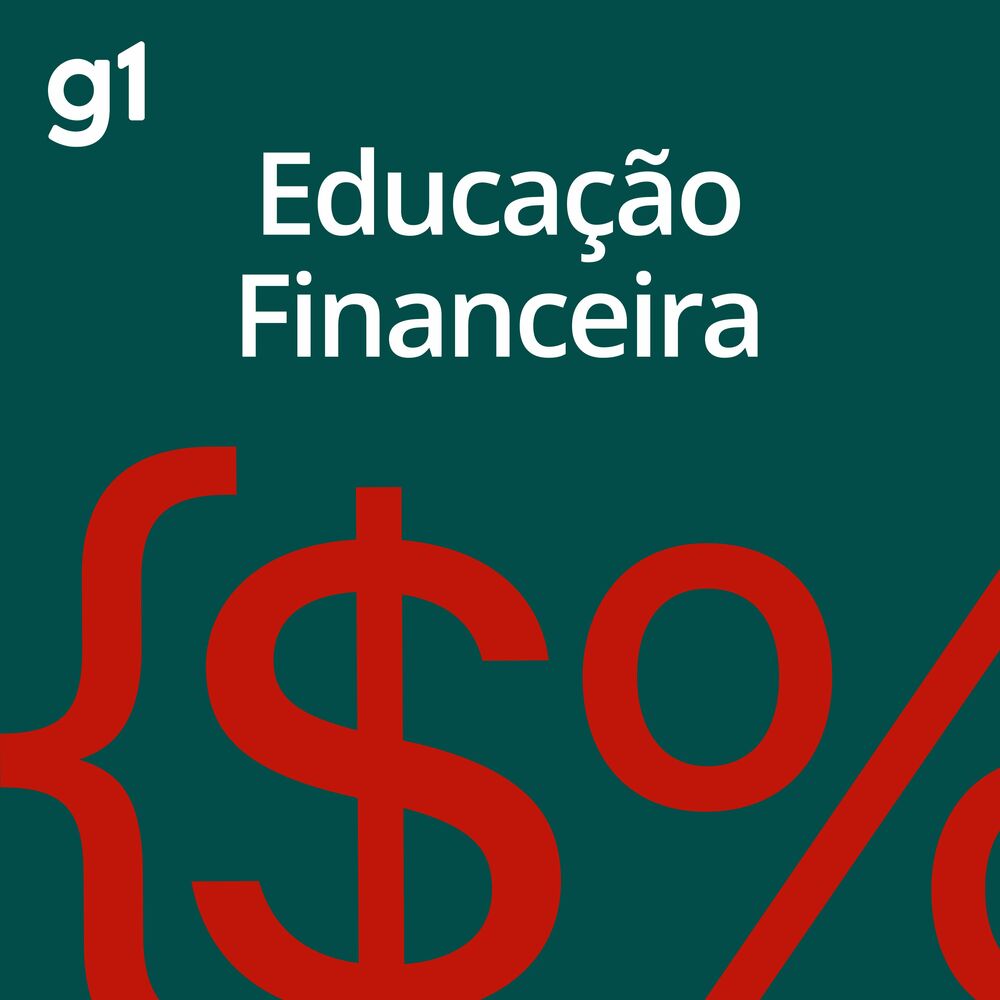 g1

Educação Financeira

{$%